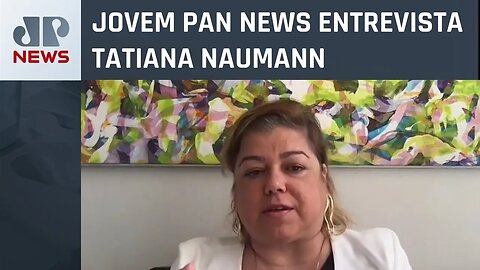 JP NEWS

JOVEM PAN NEWS ENTREVISTA TATIANA NAUMANN